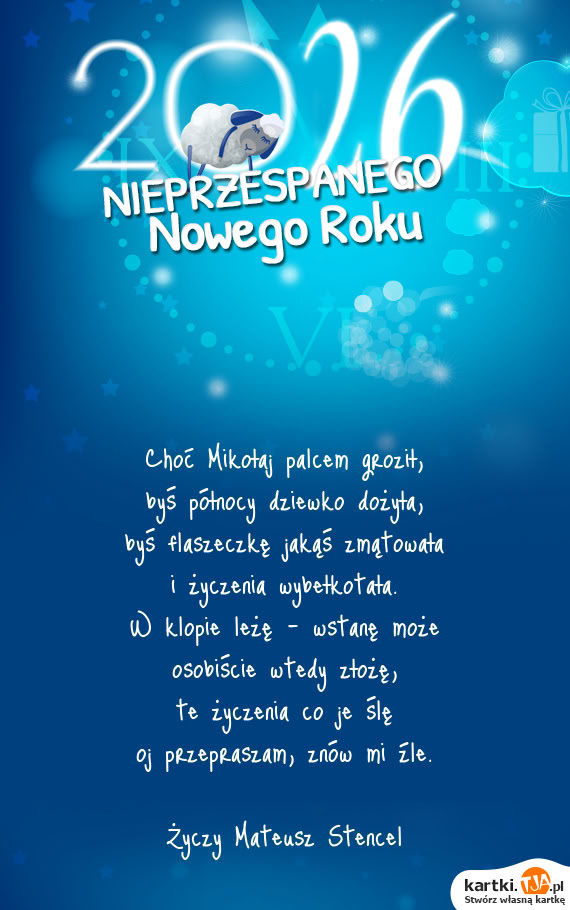 2026

NIEPRZESPANEGO
Nowego Roku

Choć Mikołaj palcem groził,
byś północy dziewko dożyła,
byś flaszeczkę jakąś zmątowała
i życzenia wybełkotała.
W klopie leżę - wstanę może
osobiście wtedy złożę,
te życzenia co je ślę
oj przepraszam, znów mi źle.

Życzy Mateusz Stencel

kartki.TJA.pl
Stwórz własną kartkę